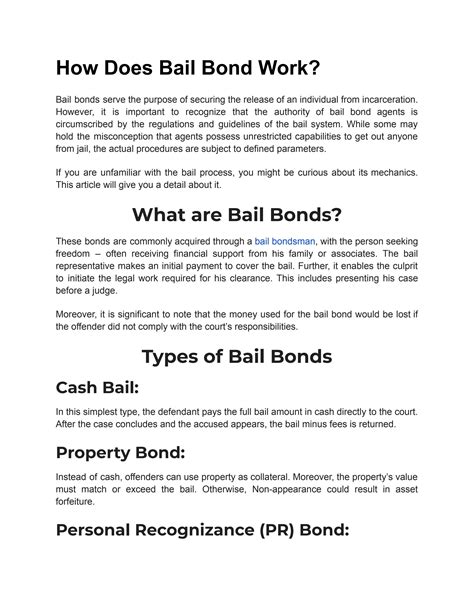 How Does Bail Bond Work?

Bail bonds serve the purpose of securing the release of an individual from incarceration. However, it is important to recognize that the authority of bail bond agents is circumscribed by the regulations and guidelines of the bail system. While some may hold the misconception that agents possess unrestricted capabilities to get out anyone from jail, the actual procedures are subject to defined parameters.

If you are unfamiliar with the bail process, you might be curious about its mechanics. This article will give you a detail about it.

What are Bail Bonds?

These bonds are commonly acquired through a bail bondsman, with the person seeking freedom – often receiving financial support from his family or associates. The bail representative makes an initial payment to cover the bail. Further, it enables the culprit to initiate the legal work required for his clearance. This includes presenting his case before a judge.

Moreover, it is significant to note that the money used for the bail bond would be lost if the offender did not comply with the court's responsibilities.

Types of Bail Bonds

Cash Bail:

In this simplest type, the defendant pays the full bail amount in cash directly to the court. After the case concludes and the accused appears, the bail minus fees is returned.

Property Bond:

Instead of cash, offenders can use property as collateral. Moreover, the property's value must match or exceed the bail. Otherwise, Non-appearance could result in asset forfeiture.

Personal Recognizance (PR) Bond: